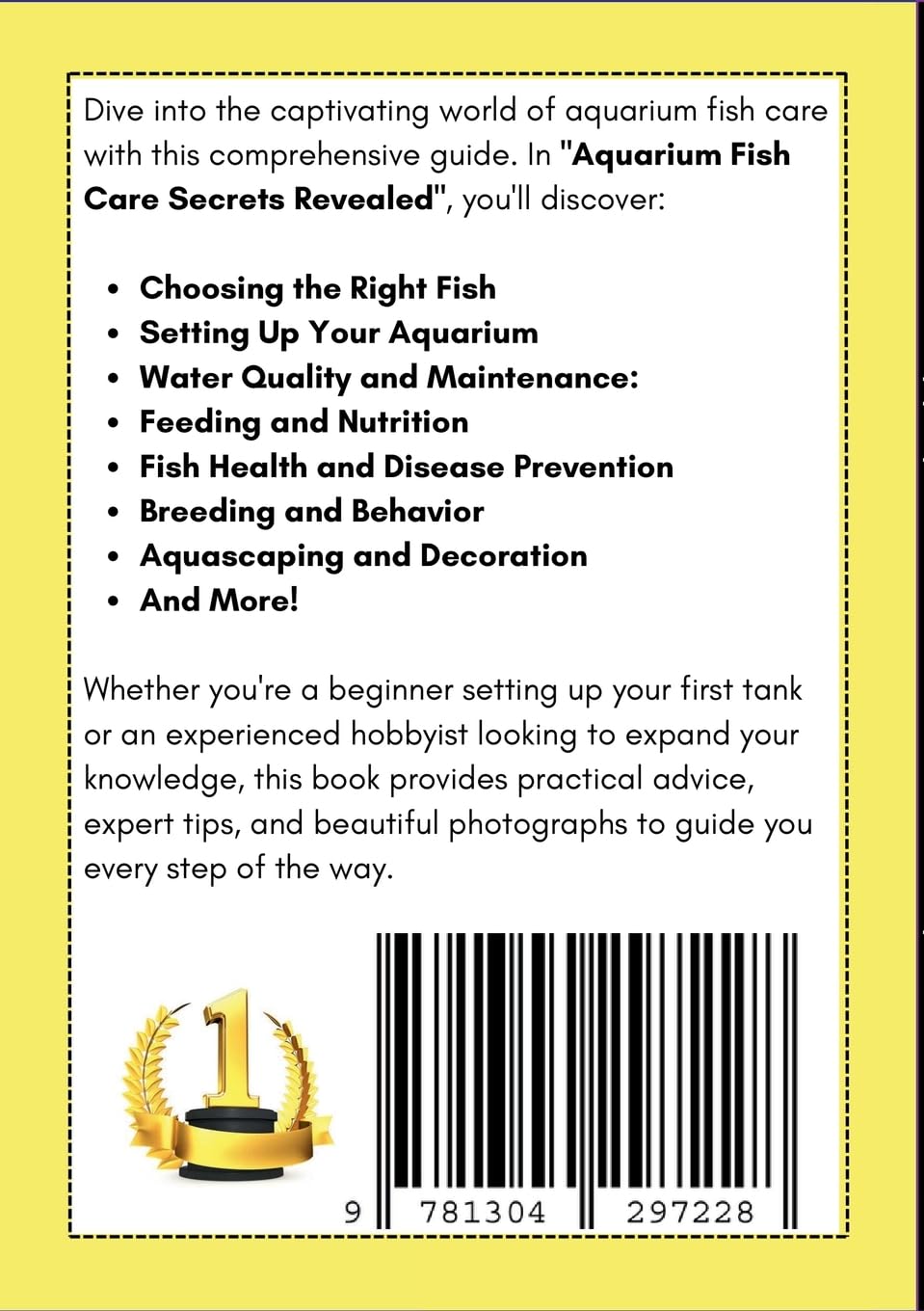 Dive into the captivating world of aquarium fish care with this comprehensive guide. In "Aquarium Fish Care Secrets Revealed", you'll discover:

- Choosing the Right Fish
- Setting Up Your Aquarium
- Water Quality and Maintenance:
- Feeding and Nutrition
- Fish Health and Disease Prevention
- Breeding and Behavior
- Aquascaping and Decoration
- And More!

Whether you're a beginner setting up your first tank or an experienced hobbyist looking to expand your knowledge, this book provides practical advice, expert tips, and beautiful photographs to guide you every step of the way.

1

9 781304 297228